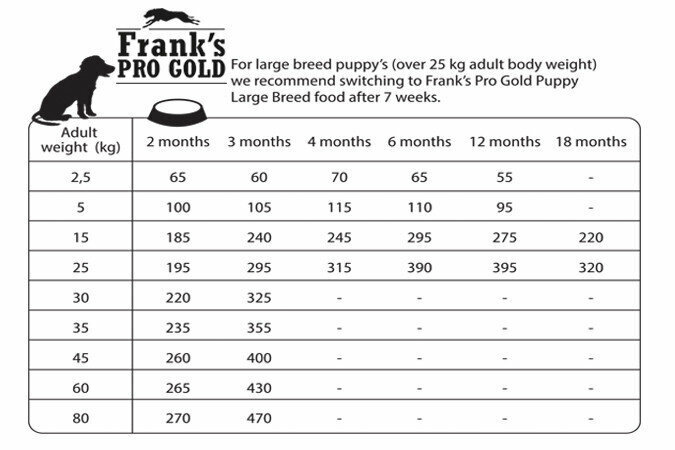 Frank's PRO GOLD

For large breed puppy's (over 25 kg adult body weight) we recommend switching to Frank's Pro Gold Puppy Large Breed food after 7 weeks.

| Adult weight (kg) | 2 months | 3 months | 4 months | 6 months | 12 months | 18 months |
|---|---|---|---|---|---|---|
| 2,5 | 65 | 60 | 70 | 65 | 55 | - |
| 5 | 100 | 105 | 115 | 110 | 95 | - |
| 15 | 185 | 240 | 245 | 295 | 275 | 220 |
| 25 | 195 | 295 | 315 | 390 | 395 | 320 |
| 30 | 220 | 325 | - | - | - | - |
| 35 | 235 | 355 | - | - | - | - |
| 45 | 260 | 400 | - | - | - | - |
| 60 | 265 | 430 | - | - | - | - |
| 80 | 270 | 470 | - | - | - | - |